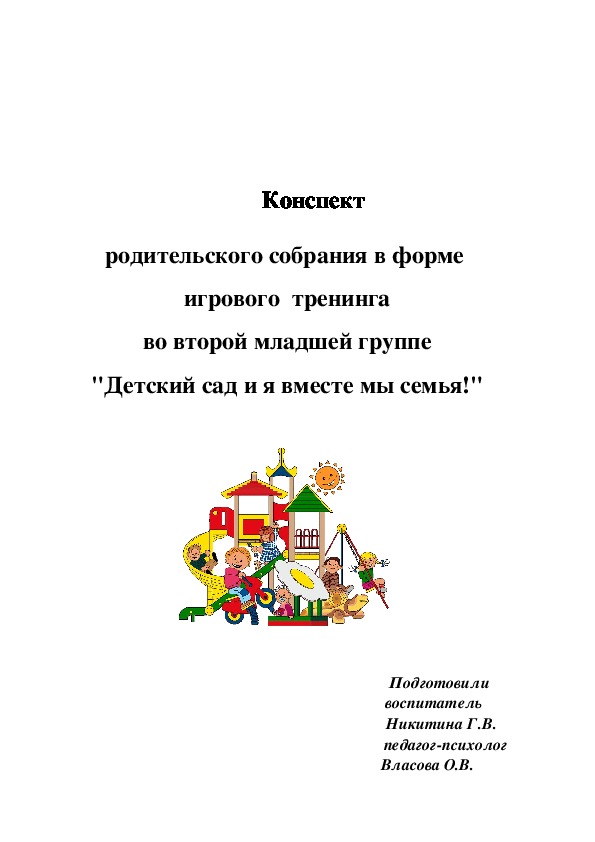 Конспект

родительского собрания в форме игрового тренинга во второй младшей группе "Детский сад и я вместе мы семья!"

Подготовили
воспитатель
Никитина Г.В.
педагог-психолог
Власова О.В.